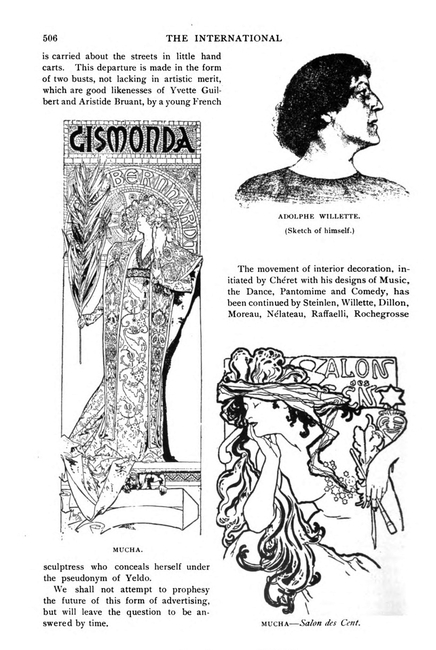 506 THE INTERNATIONAL

is carried about the streets in little hand carts. This departure is made in the form of two busts, not lacking in artistic merit, which are good likenesses of Yvette Guilbert and Aristide Bruant, by a young French

GISMONDA

BERNHARDT

MUCHA.

sculptress who conceals herself under the pseudonym of Yeldo.

We shall not attempt to prophesy the future of this form of advertising, but will leave the question to be answered by time.

ADOLPHE WILLETTE.

(Sketch of himself.)

The movement of interior decoration, initiated by Chéret with his designs of Music, the Dance, Pantomime and Comedy, has been continued by Steinlen, Willette, Dillon, Moreau, Nélateau, Raffaelli, Rochegrosse

SALON des CENT

MUCHA—Salon des Cent.